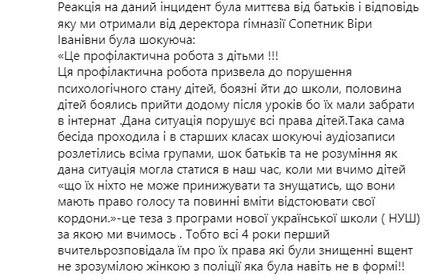 Реакція на даний інцидент була миттєва від батьків і відповідь яку ми отримали від деректора гімназії Сопетник Віри Іванівни була шокуюча:
«Це профілактична робота з дітьми !!!
Ця профілактична робота призвела до порушення психологічного стану дітей, боязні йти до школи, половина дітей боялись прийти додому після уроків бо їх мали забрати в інтернат .Дана ситуація порушує всі права дітей.Така сама бесіда проходила і в старших класах шокуючі аудіозаписи розлетілись всіма групами, шок батьків та не розуміння як дана ситуація могла статися в наш час, коли ми вчимо дітей «що їх ніхто не може принижувати та знущатись, що вони мають право голосу та повинні вміти відстоювати свої кордони.»-це теза з програми нової української школи ( НУШ) за якою ми вчимось . Тобто всі 4 роки перший вчительрозповідала їм про їх права які були знищенні вщент не зрозумілою жінкою з поліції яка була навіть не в формі!!